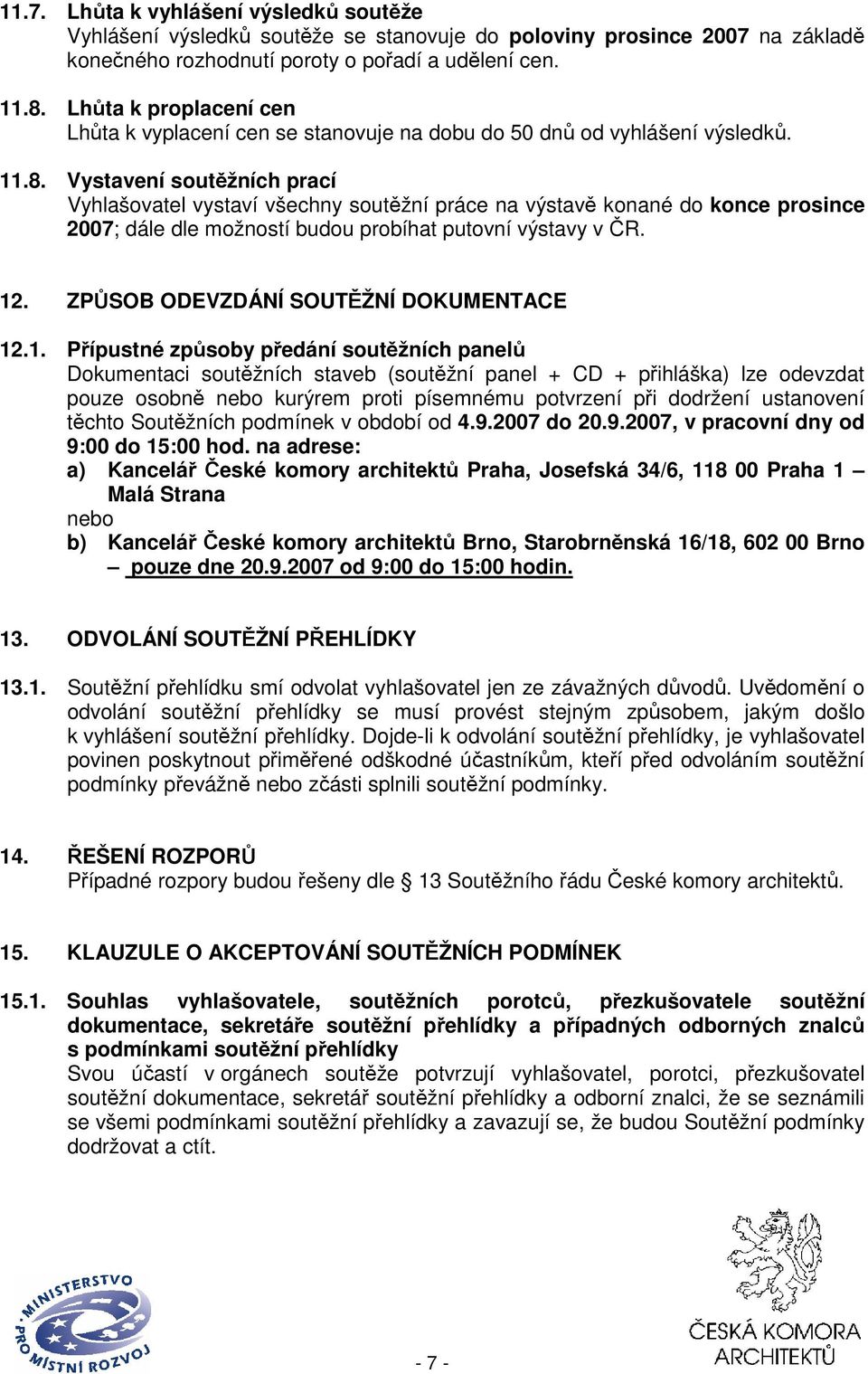 11.7. Lhůta k vyhlášení výsledků soutěže
Vyhlášení výsledků soutěže se stanovuje do poloviny prosince 2007 na základě konečného rozhodnutí poroty o pořadí a udělení cen.

11.8. Lhůta k proplacení cen
Lhůta k vyplacení cen se stanovuje na dobu do 50 dnů od vyhlášení výsledků.

11.8. Vystavení soutěžních prací
Vyhlašovatel vystaví všechny soutěžní práce na výstavě konané do konce prosince 2007; dále dle možností budou probíhat putovní výstavy v ČR.

12. ZPŮSOB ODEVZDÁNÍ SOUTĚŽNÍ DOKUMENTACE

12.1. Přípustné způsoby předání soutěžních panelů
Dokumentaci soutěžních staveb (soutěžní panel + CD + přihláška) lze odevzdat pouze osobně nebo kurýrem proti písemnému potvrzení při dodržení ustanovení těchto Soutěžních podmínek v období od 4.9.2007 do 20.9.2007, v pracovní dny od 9:00 do 15:00 hod. na adrese:
a) Kancelář České komory architektů Praha, Josefská 34/6, 118 00 Praha 1 – Malá Strana
nebo
b) Kancelář České komory architektů Brno, Starobrněnská 16/18, 602 00 Brno – pouze dne 20.9.2007 od 9:00 do 15:00 hodin.

13. ODVOLÁNÍ SOUTĚŽNÍ PŘEHLÍDKY

13.1. Soutěžní přehlídku smí odvolat vyhlašovatel jen ze závažných důvodů. Uvědomění o odvolání soutěžní přehlídky se musí provést stejným způsobem, jakým došlo k vyhlášení soutěžní přehlídky. Dojde-li k odvolání soutěžní přehlídky, je vyhlašovatel povinen poskytnout přiměřené odškodné účastníkům, kteří před odvoláním soutěžní podmínky převážně nebo zčásti splnili soutěžní podmínky.

14. ŘEŠENÍ ROZPORŮ
Případné rozpory budou řešeny dle § 13 Soutěžního řádu České komory architektů.

15. KLAUZULE O AKCEPTOVÁNÍ SOUTĚŽNÍCH PODMÍNEK

15.1. Souhlas vyhlašovatele, soutěžních porotců, přezkušovatele soutěžní dokumentace, sekretáře soutěžní přehlídky a případných odborných znalců s podmínkami soutěžní přehlídky
Svou účastí v orgánech soutěže potvrzují vyhlašovatel, porotci, přezkušovatel soutěžní dokumentace, sekretář soutěžní přehlídky a odborní znalci, že se seznámili se všemi podmínkami soutěžní přehlídky a zavazují se, že budou Soutěžní podmínky dodržovat a ctít.

MINISTERSTVO PRO MÍSTNÍ ROZVOJ

- 7 -

ČESKÁ KOMORA ARCHITEKTŮ